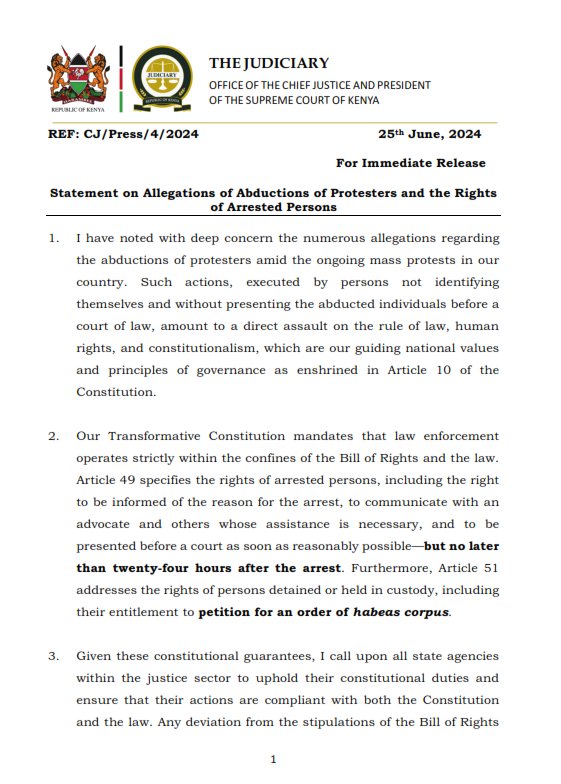 HARAMBEE
REPUBLIC OF KENYA

JUDICIARY
REPUBLIC OF KENYA

THE JUDICIARY
OFFICE OF THE CHIEF JUSTICE AND PRESIDENT OF THE SUPREME COURT OF KENYA

REF: CJ/Press/4/2024

25th June, 2024

For Immediate Release

Statement on Allegations of Abductions of Protesters and the Rights of Arrested Persons

1. I have noted with deep concern the numerous allegations regarding the abductions of protesters amid the ongoing mass protests in our country. Such actions, executed by persons not identifying themselves and without presenting the abducted individuals before a court of law, amount to a direct assault on the rule of law, human rights, and constitutionalism, which are our guiding national values and principles of governance as enshrined in Article 10 of the Constitution.

2. Our Transformative Constitution mandates that law enforcement operates strictly within the confines of the Bill of Rights and the law. Article 49 specifies the rights of arrested persons, including the right to be informed of the reason for the arrest, to communicate with an advocate and others whose assistance is necessary, and to be presented before a court as soon as reasonably possible—but no later than twenty-four hours after the arrest. Furthermore, Article 51 addresses the rights of persons detained or held in custody, including their entitlement to petition for an order of habeas corpus.

3. Given these constitutional guarantees, I call upon all state agencies within the justice sector to uphold their constitutional duties and ensure that their actions are compliant with both the Constitution and the law. Any deviation from the stipulations of the Bill of Rights

1